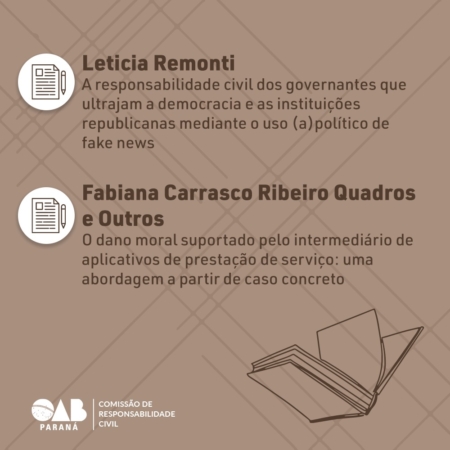 Leticia Remonti
A responsabilidade civil dos governantes que ultrajam a democracia e as instituições republicanas mediante o uso (a)político de fake news

Fabiana Carrasco Ribeiro Quadros e Outros
O dano moral suportado pelo intermediário de aplicativos de prestação de serviço: uma abordagem a partir de caso concreto

OAB PARANÁ
COMISSÃO DE RESPONSABILIDADE CIVIL